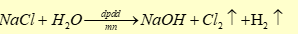 $NaCl + H_2O \xrightarrow[mn]{dpdd} NaOH + Cl_2 \uparrow + H_2 \uparrow$